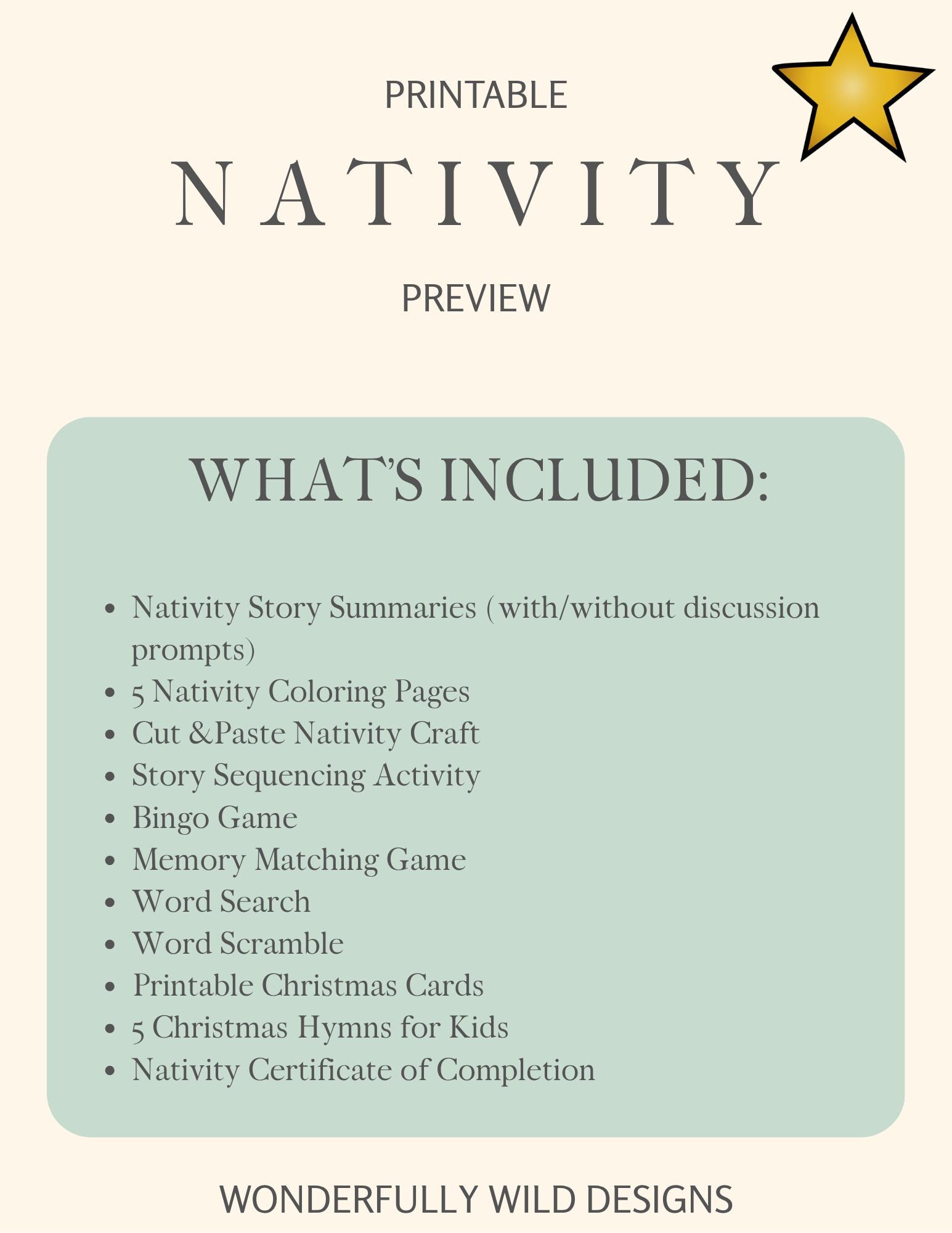 PRINTABLE

NATIVITY

PREVIEW

WHAT'S INCLUDED:

- Nativity Story Summaries (with/without discussion prompts)
- 5 Nativity Coloring Pages
- Cut &Paste Nativity Craft
- Story Sequencing Activity
- Bingo Game
- Memory Matching Game
- Word Search
- Word Scramble
- Printable Christmas Cards
- 5 Christmas Hymns for Kids
- Nativity Certificate of Completion

WONDERFULLY WILD DESIGNS